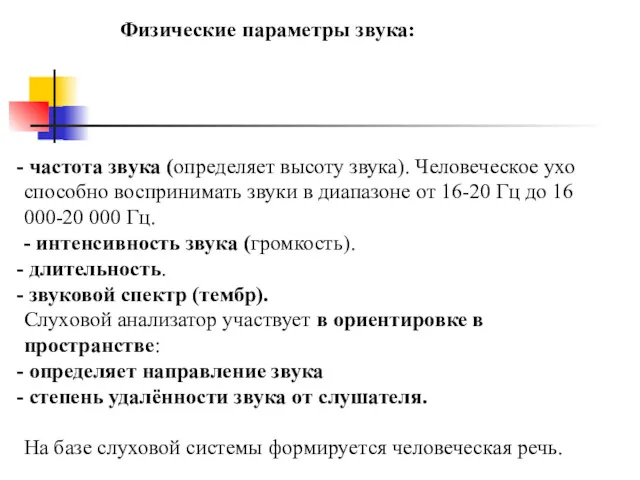 Физические параметры звука:

- частота звука (определяет высоту звука). Человеческое ухо способно воспринимать звуки в диапазоне от 16-20 Гц до 16 000-20 000 Гц.
- интенсивность звука (громкость).
- длительность.
- звуковой спектр (тембр).
Слуховой анализатор участвует в ориентировке в пространстве:
- определяет направление звука
- степень удалённости звука от слушателя.

На базе слуховой системы формируется человеческая речь.